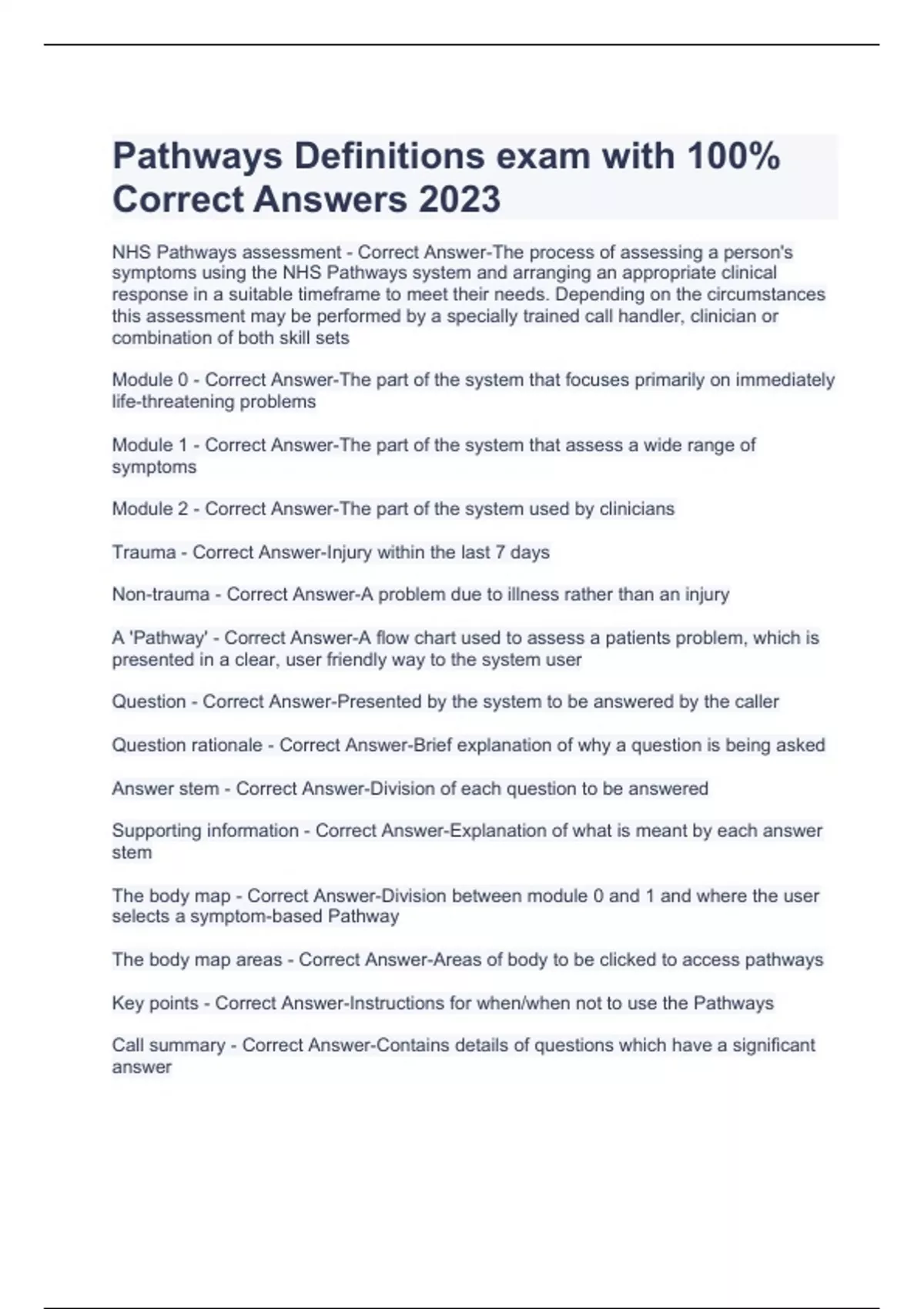 Pathways Definitions exam with 100% Correct Answers 2023

NHS Pathways assessment - Correct Answer-The process of assessing a person's symptoms using the NHS Pathways system and arranging an appropriate clinical response in a suitable timeframe to meet their needs. Depending on the circumstances this assessment may be performed by a specially trained call handler, clinician or combination of both skill sets

Module 0 - Correct Answer-The part of the system that focuses primarily on immediately life-threatening problems

Module 1 - Correct Answer-The part of the system that assess a wide range of symptoms

Module 2 - Correct Answer-The part of the system used by clinicians

Trauma - Correct Answer-Injury within the last 7 days

Non-trauma - Correct Answer-A problem due to illness rather than an injury

A 'Pathway' - Correct Answer-A flow chart used to assess a patients problem, which is presented in a clear, user friendly way to the system user

Question - Correct Answer-Presented by the system to be answered by the caller

Question rationale - Correct Answer-Brief explanation of why a question is being asked

Answer stem - Correct Answer-Division of each question to be answered

Supporting information - Correct Answer-Explanation of what is meant by each answer stem

The body map - Correct Answer-Division between module 0 and 1 and where the user selects a symptom-based Pathway

The body map areas - Correct Answer-Areas of body to be clicked to access pathways

Key points - Correct Answer-Instructions for when/when not to use the Pathways

Call summary - Correct Answer-Contains details of questions which have a significant answer